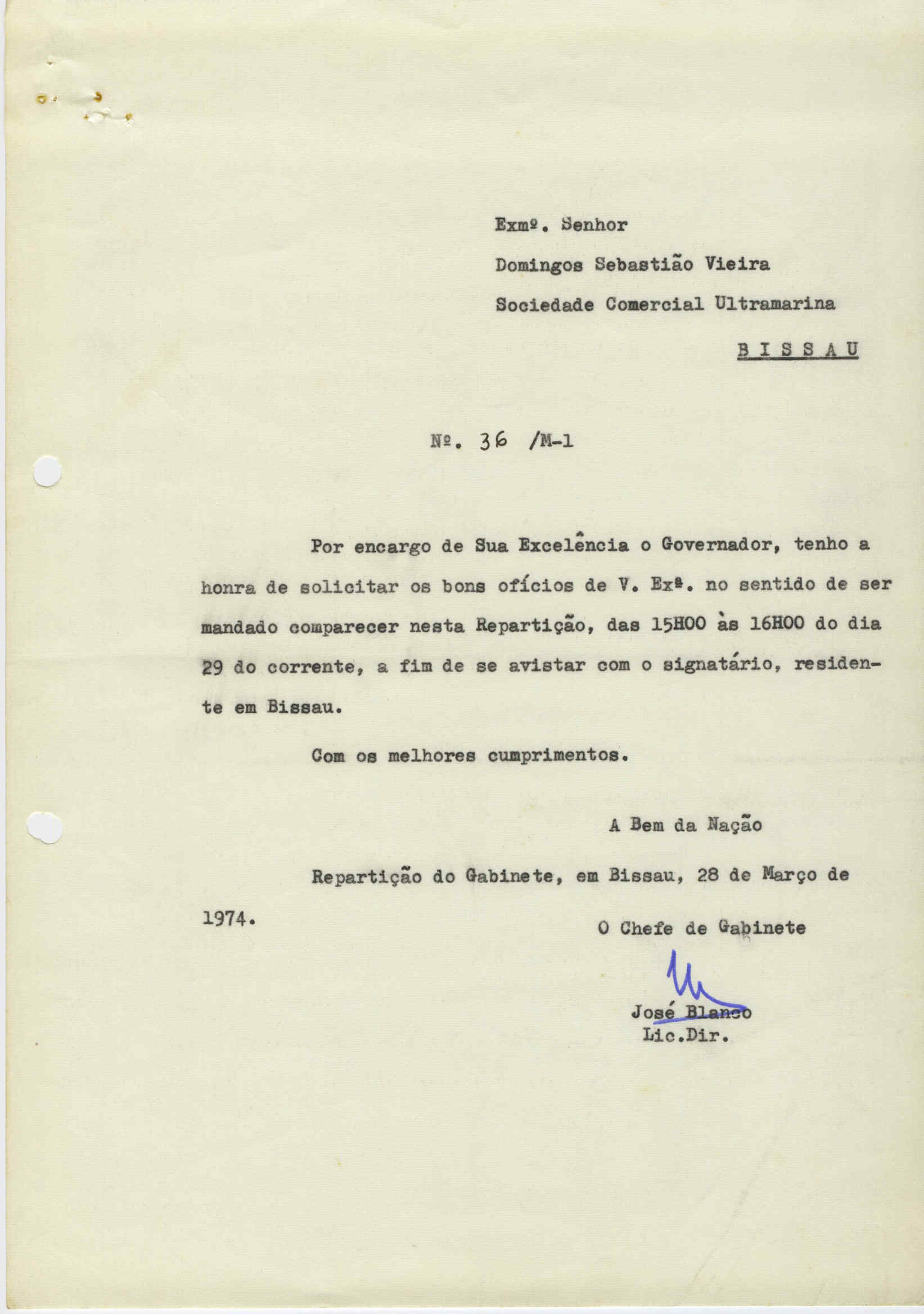 Exmº. Senhor
Domingos Sebastião Vieira
Sociedade Comercial Ultramarina
B I S S A U

Nº. 36 /M-1

Por encargo de Sua Excelência o Governador, tenho a honra de solicitar os bons ofícios de V. Exª. no sentido de ser mandado comparecer nesta Repartição, das 15H00 às 16H00 do dia 29 do corrente, a fim de se avistar com o signatário, residente em Bissau.

Com os melhores cumprimentos.

A Bem da Nação

Repartição do Gabinete, em Bissau, 28 de Março de 1974.

O Chefe de Gabinete

José Blanco
Lic.Dir.